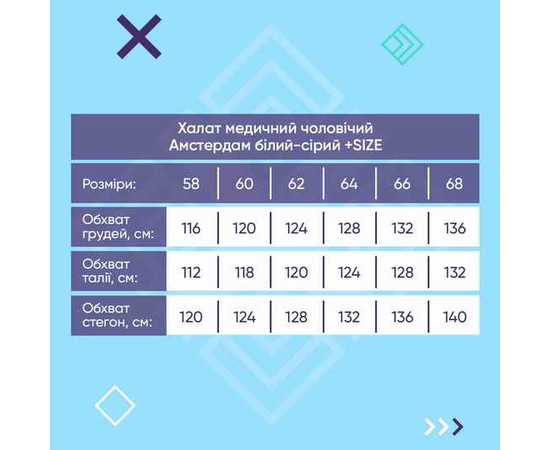 Халат медичний чоловічий
Амстердам білий-сірий +SIZE

| Розміри: | 58 | 60 | 62 | 64 | 66 | 68 |
|---|---|---|---|---|---|---|
| Обхват грудей, см: | 116 | 120 | 124 | 128 | 132 | 136 |
| Обхват талії, см: | 112 | 118 | 120 | 124 | 128 | 132 |
| Обхват стегон, см: | 120 | 124 | 128 | 132 | 136 | 140 |